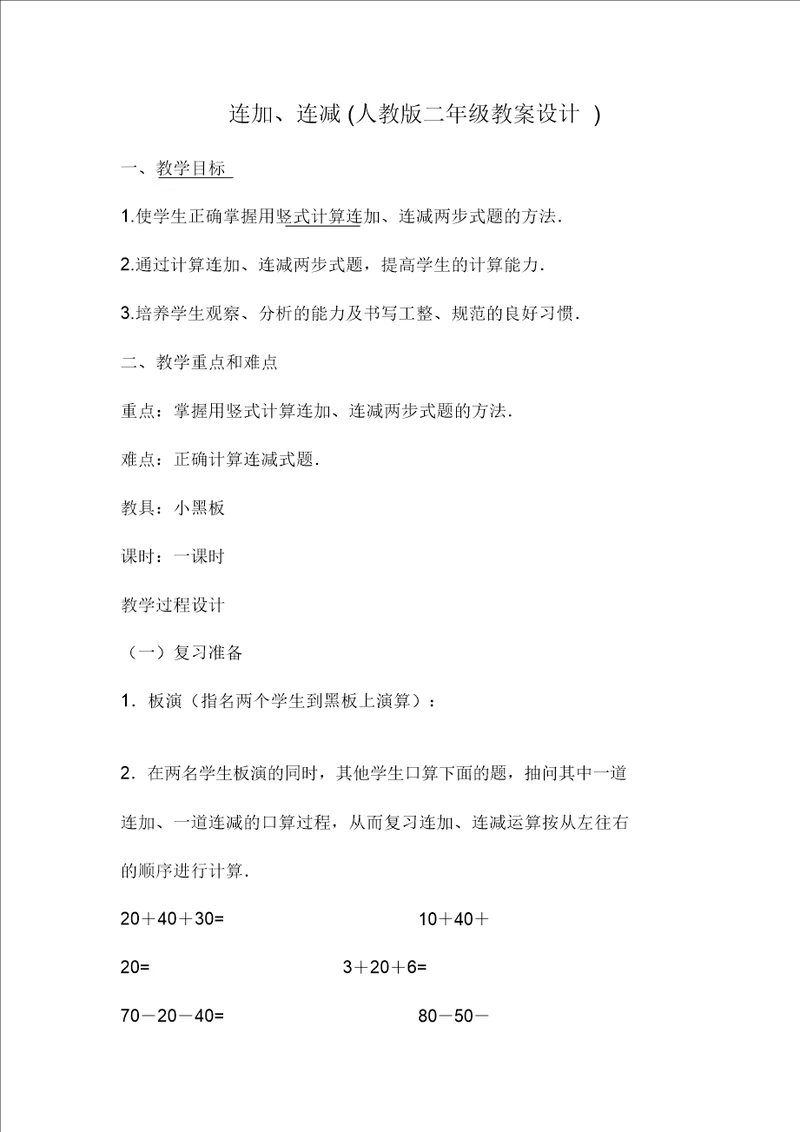 连加、连减 (人教版二年级教案设计 )

一、教学目标

1.使学生正确掌握用竖式计算连加、连减两步式题的方法.

2.通过计算连加、连减两步式题，提高学生的计算能力.

3.培养学生观察、分析的能力及书写工整、规范的良好习惯.

二、教学重点和难点

重点：掌握用竖式计算连加、连减两步式题的方法.

难点：正确计算连减式题.

教具：小黑板

课时：一课时

教学过程设计

（一）复习准备

1．板演（指名两个学生到黑板上演算）：

2．在两名学生板演的同时，其他学生口算下面的题，抽问其中一道连加、一道连减的口算过程，从而复习连加、连减运算按从左往右的顺序进行计算.

20＋40＋30=　　10＋40＋

20=　　3＋20＋6=

70－20－40=　　80－50－